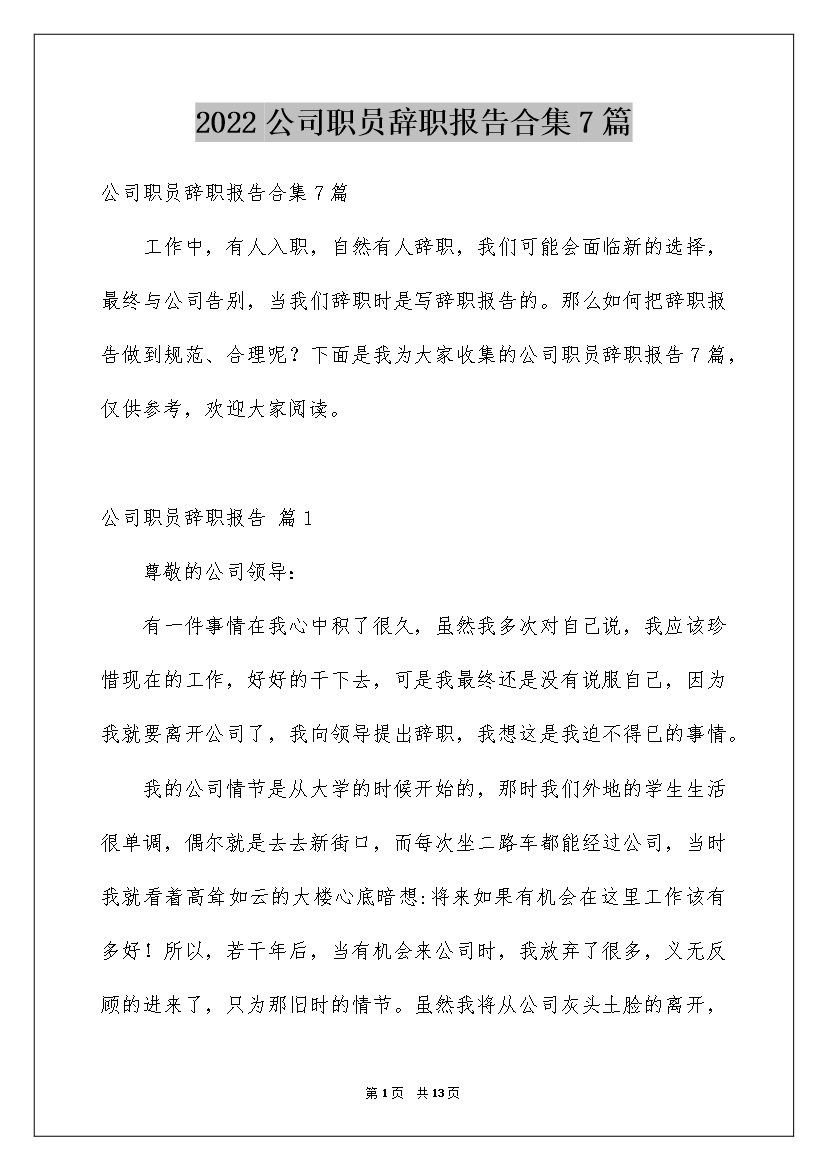 2022公司职员辞职报告合集7篇

公司职员辞职报告合集7篇

工作中，有人入职，自然有人辞职，我们可能会面临新的选择，最终与公司告别，当我们辞职时是写辞职报告的。那么如何把辞职报告做到规范、合理呢？下面是我为大家收集的公司职员辞职报告7篇，仅供参考，欢迎大家阅读。

公司职员辞职报告 篇1

尊敬的公司领导：

有一件事情在我心中积了很久，虽然我多次对自己说，我应该珍惜现在的工作，好好的干下去，可是我最终还是没有说服自己，因为我就要离开公司了，我向领导提出辞职，我想这是我迫不得已的事情。

我的公司情节是从大学的时候开始的，那时我们外地的学生生活很单调，偶尔就是去去新街口，而每次坐二路车都能经过公司，当时我就看着高耸如云的大楼心底暗想:将来如果有机会在这里工作该有多好！所以，若干年后，当有机会来公司时，我放弃了很多，义无反顾的进来了，只为那旧时的情节。虽然我将从公司灰头土脸的离开，

第1页 共13页